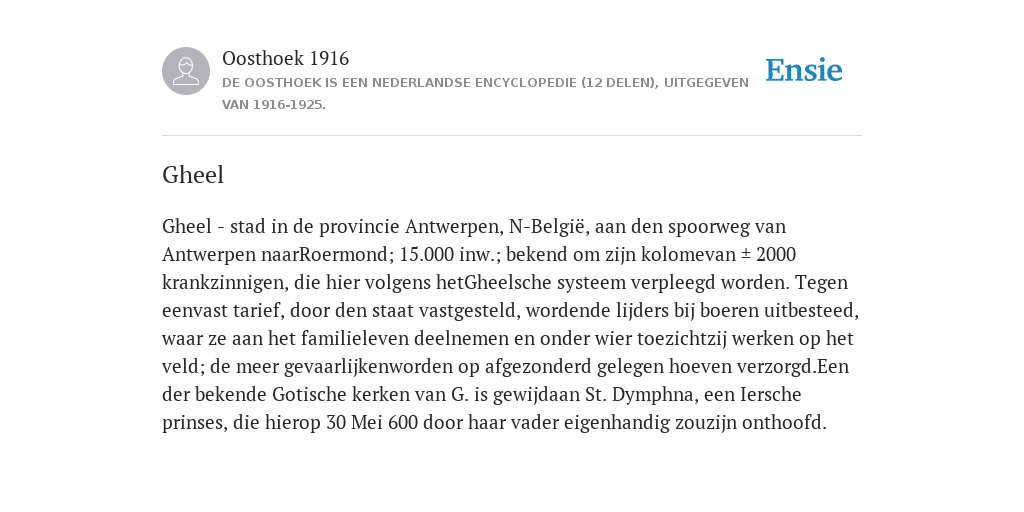 Oosthoek 1916
DE OOSTHOEK IS EEN NEDERLANDSE ENCYCLOPEDIE (12 DELEN), UITGEGEVEN VAN 1916-1925.

Ensie

Gheel

Gheel - stad in de provincie Antwerpen, N-België, aan den spoorweg van Antwerpen naarRoermond; 15.000 inw.; bekend om zijn kolomevan ± 2000 krankzinnigen, die hier volgens hetGheelsche systeem verpleegd worden. Tegen eenvast tarief, door den staat vastgesteld, wordende lijders bij boeren uitbesteed, waar ze aan het familieleven deelnemen en onder wier toezichtzij werken op het veld; de meer gevaarlijkenworden op afgezonderd gelegen hoeven verzorgd.Een der bekende Gotische kerken van G. is gewijdaan St. Dymphna, een Iersche prinses, die hierop 30 Mei 600 door haar vader eigenhandig zouzijn onthoofd.